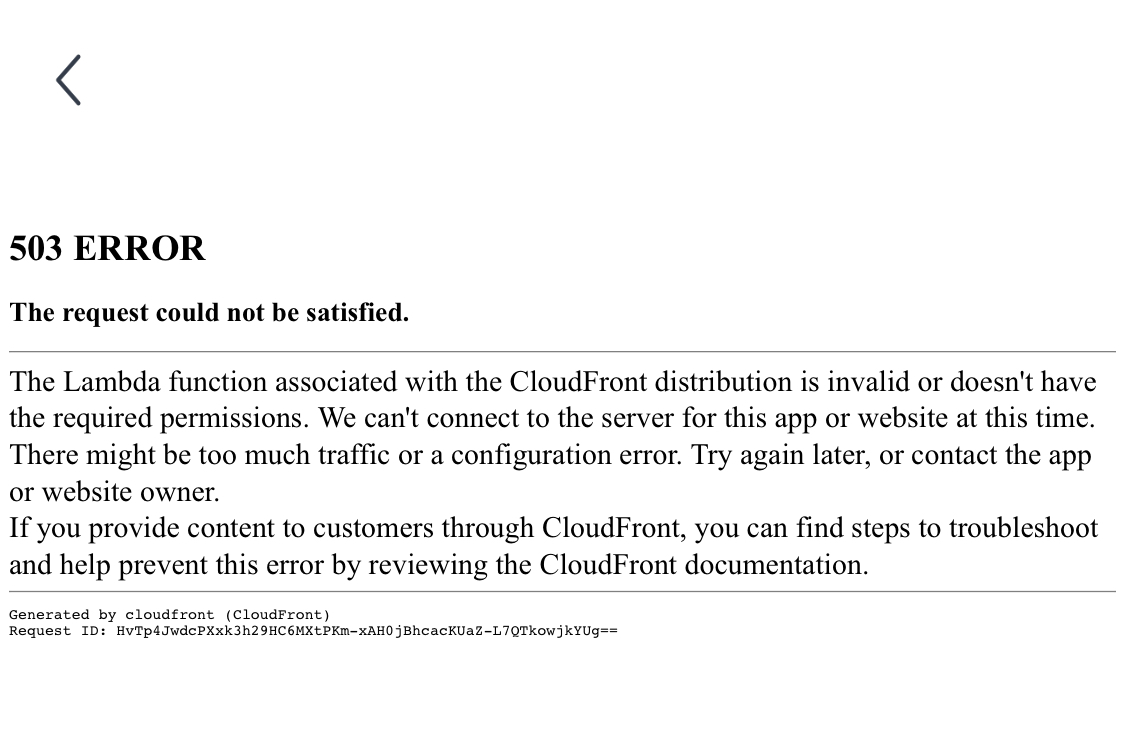 503 ERROR

The request could not be satisfied.

The Lambda function associated with the CloudFront distribution is invalid or doesn't have the required permissions. We can't connect to the server for this app or website at this time. There might be too much traffic or a configuration error. Try again later, or contact the app or website owner.
If you provide content to customers through CloudFront, you can find steps to troubleshoot and help prevent this error by reviewing the CloudFront documentation.

Generated by cloudfront (CloudFront)
Request ID: HvTp4JwdcPXxk3h29HC6MXtPKm-xAH0jBhcacKUaZ-L7QTkowjkYUg==